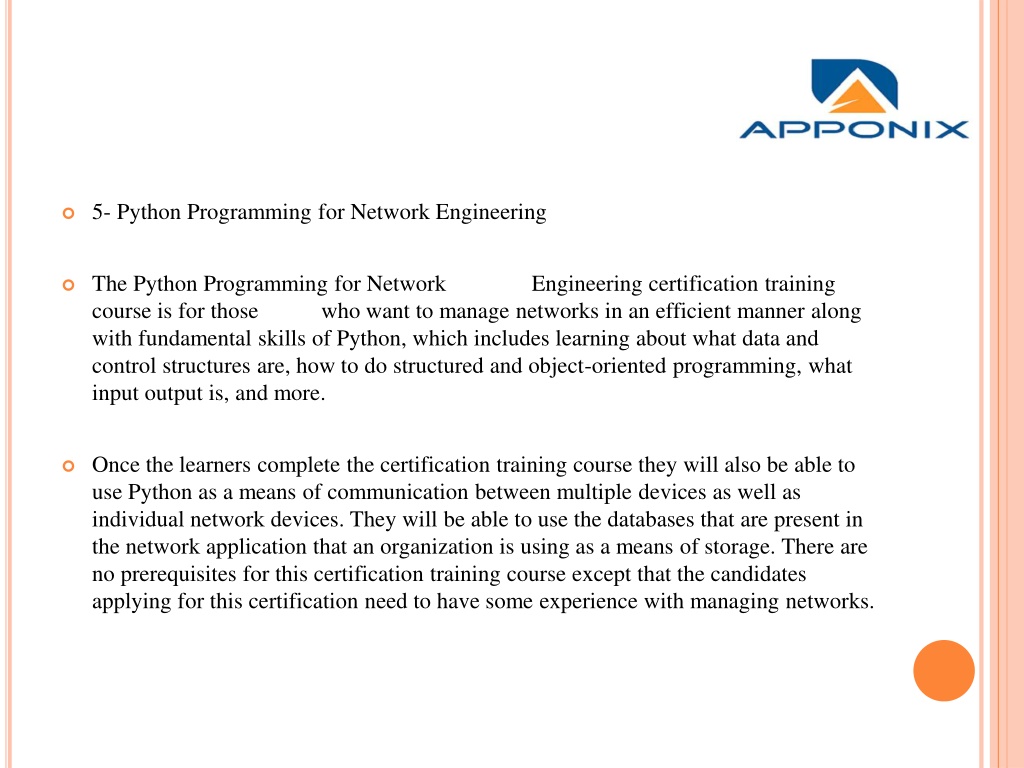 APPONIX

5- Python Programming for Network Engineering

The Python Programming for Network Engineering certification training course is for those who want to manage networks in an efficient manner along with fundamental skills of Python, which includes learning about what data and control structures are, how to do structured and object-oriented programming, what input output is, and more.

Once the learners complete the certification training course they will also be able to use Python as a means of communication between multiple devices as well as individual network devices. They will be able to use the databases that are present in the network application that an organization is using as a means of storage. There are no prerequisites for this certification training course except that the candidates applying for this certification need to have some experience with managing networks.